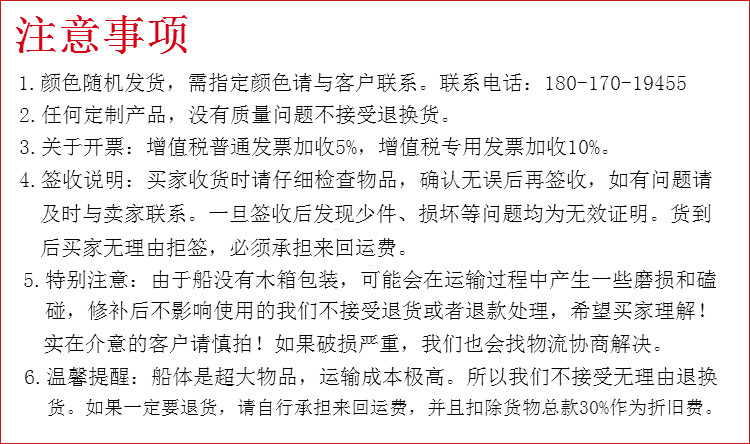 注意事项

1.颜色随机发货，需指定颜色请与客户联系。联系电话：180-170-19455

2.任何定制产品，没有质量问题不接受退换货。

3.关于开票：增值税普通发票加收5%，增值税专用发票加收10%。

4.签收说明：买家收货时请仔细检查物品，确认无误后再签收，如有问题请及时与卖家联系。一旦签收后发现少件、损坏等问题均为无效证明。货到后买家无理由拒签，必须承担来回运费。

5.特别注意：由于船没有木箱包装，可能会在运输过程中产生一些磨损和磕碰，修补后不影响使用的我们不接受退货或者退款处理，希望买家理解！实在介意的客户请慎拍！如果破损严重，我们也会找物流协商解决。

6.温馨提醒：船体是超大物品，运输成本极高。所以我们不接受无理由退换货。如果一定要退货，请自行承担来回运费，并且扣除货物总款30%作为折旧费。